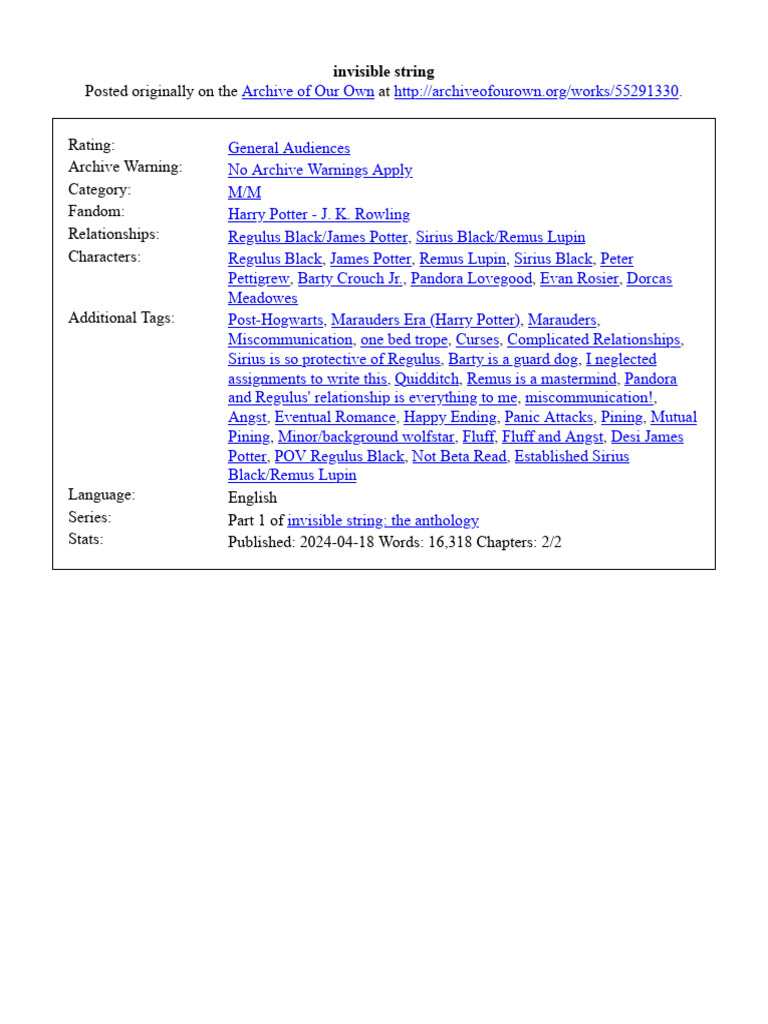 invisible string
Posted originally on the Archive of Our Own at http://archiveofourown.org/works/55291330.

| | |
|---|---|
| Rating: | General Audiences |
| Archive Warning: | No Archive Warnings Apply |
| Category: | M/M |
| Fandom: | Harry Potter - J. K. Rowling |
| Relationships: | Regulus Black/James Potter, Sirius Black/Remus Lupin |
| Characters: | Regulus Black, James Potter, Remus Lupin, Sirius Black, Peter Pettigrew, Barty Crouch Jr., Pandora Lovegood, Evan Rosier, Dorcas Meadowes |
| Additional Tags: | Post-Hogwarts, Marauders Era (Harry Potter), Marauders, Miscommunication, one bed trope, Curses, Complicated Relationships, Sirius is so protective of Regulus, Barty is a guard dog, I neglected assignments to write this, Quidditch, Remus is a mastermind, Pandora and Regulus' relationship is everything to me, miscommunication!, Angst, Eventual Romance, Happy Ending, Panic Attacks, Pining, Mutual Pining, Minor/background wolfstar, Fluff, Fluff and Angst, Desi James Potter, POV Regulus Black, Not Beta Read, Established Sirius Black/Remus Lupin |
| Language: | English |
| Series: | Part 1 of invisible string; the anthology |
| Stats: | Published: 2024-04-18 Words: 16,318 Chapters: 2/2 |